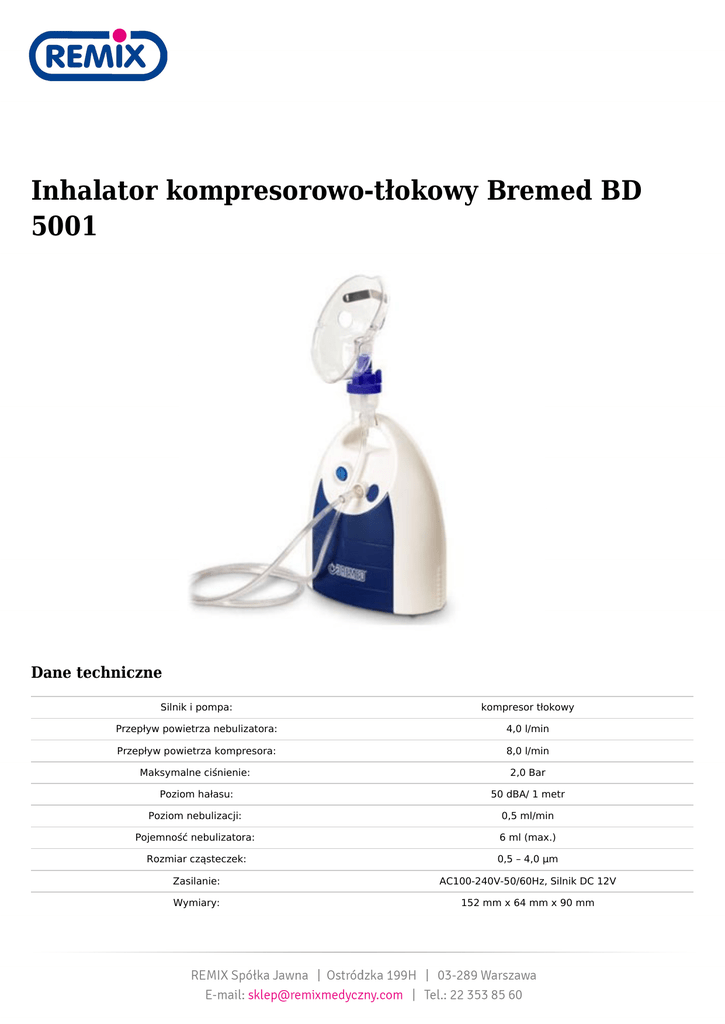 REMIX

Inhalator kompresorowo-tłokowy Bremed BD 5001

Dane techniczne

| Silnik i pompa: | kompresor tłokowy |
|---|---|
| Przepływ powietrza nebulizatora: | 4,0 l/min |
| Przepływ powietrza kompresora: | 8,0 l/min |
| Maksymalne ciśnienie: | 2,0 Bar |
| Poziom hałasu: | 50 dBA/ 1 metr |
| Poziom nebulizacji: | 0,5 ml/min |
| Pojemność nebulizatora: | 6 ml (max.) |
| Rozmiar cząsteczek: | 0,5 – 4,0 µm |
| Zasilanie: | AC100-240V-50/60Hz, Silnik DC 12V |
| Wymiary: | 152 mm x 64 mm x 90 mm |

REMIX Spółka Jawna | Ostródzka 199H | 03-289 Warszawa
E-mail: sklep@remixmedyczny.com | Tel.: 22 353 85 60